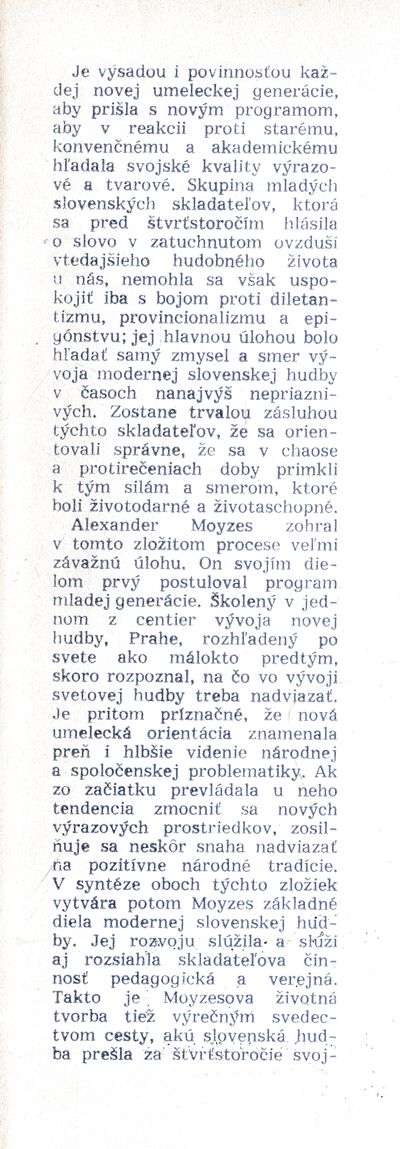 Je výsadou i povinnosťou každej novej umeleckej generácie, aby prišla s novým programom, aby v reakcii proti starému, konvenčnému a akademickému hľadala svojské kvality výrazové a tvarové. Skupina mladých slovenských skladateľov, ktorá sa pred štvrťstoročím hlásila o slovo v zatuchnutom ovzduší vtedajšieho hudobného života u nás, nemohla sa však uspokojiť iba s bojom proti diletantizmu, provincionalizmu a epigónstvu; jej hlavnou úlohou bolo hľadať samý zmysel a smer vývoja modernej slovenskej hudby v časoch nanajvýš nepriaznivých. Zostane trvalou zásluhou týchto skladateľov, že sa orientovali správne, že sa v chaose a protirečeniach doby primkli k tým silám a smerom, ktoré boli životodarné a životaschopné.

Alexander Moyzes zohral v tomto zložitom procese veľmi závažnú úlohu. On svojím dielom prvý postuloval program mladej generácie. Školený v jednom z centier vývoja novej hudby, Prahe, rozhľadený po svete ako málokto predtým, skoro rozpoznal, na čo vo vývoji svetovej hudby treba nadviazať. Je pritom príznačné, že nová umelecká orientácia znamenala preň i hlbšie videnie národnej a spoločenskej problematiky. Ak zo začiatku prevládala u neho tendencia zmocniť sa nových výrazových prostriedkov, zosilňuje sa neskôr snaha nadviazať na pozitívne národné tradície. V syntéze oboch týchto zložiek vytvára potom Moyzes základné diela modernej slovenskej hudby. Jej rozvoju slúžila a slúži aj rozsiahla skladateľova činnosť pedagogická a verejná. Takto je Moyzesova životná tvorba tiež výrečným svedectvom cesty, akú slovenská hudba prešla za štvrťstoročie svoj-